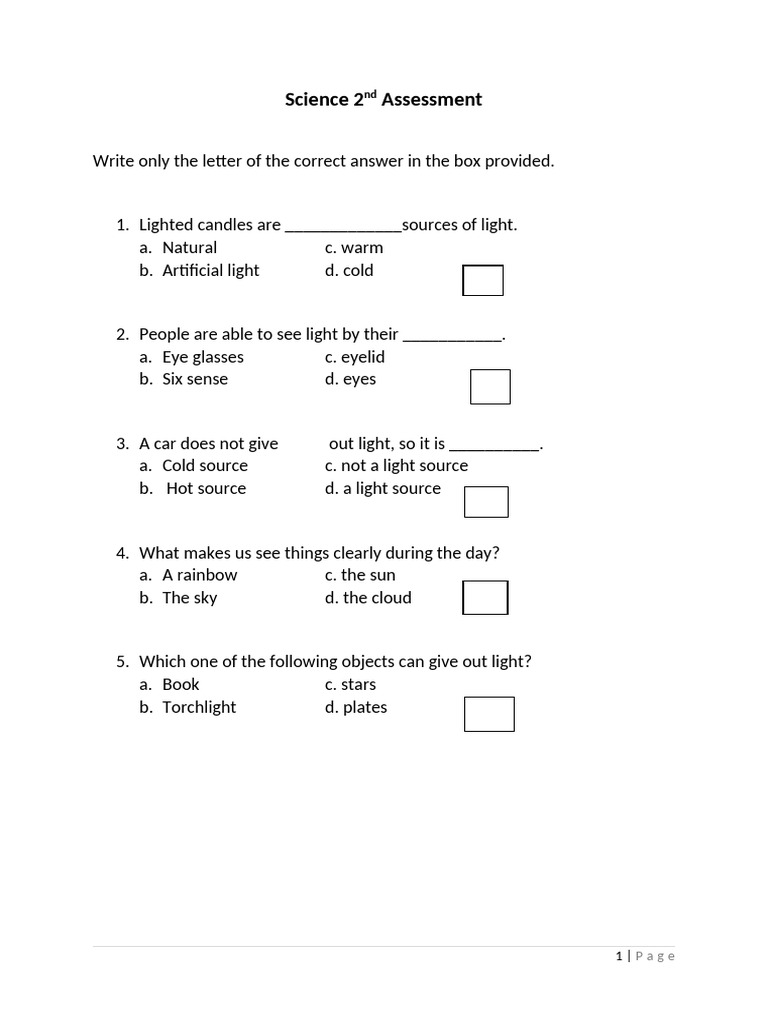 Science 2$^{nd}$ Assessment

Write only the letter of the correct answer in the box provided.

1. Lighted candles are ______________sources of light.
a. Natural c. warm
b. Artificial light d. cold

2. People are able to see light by their ____________.
a. Eye glasses c. eyelid
b. Six sense d. eyes

3. A car does not give out light, so it is ___________.
a. Cold source c. not a light source
b. Hot source d. a light source

4. What makes us see things clearly during the day?
a. A rainbow c. the sun
b. The sky d. the cloud

5. Which one of the following objects can give out light?
a. Book c. stars
b. Torchlight d. plates

1 | Page